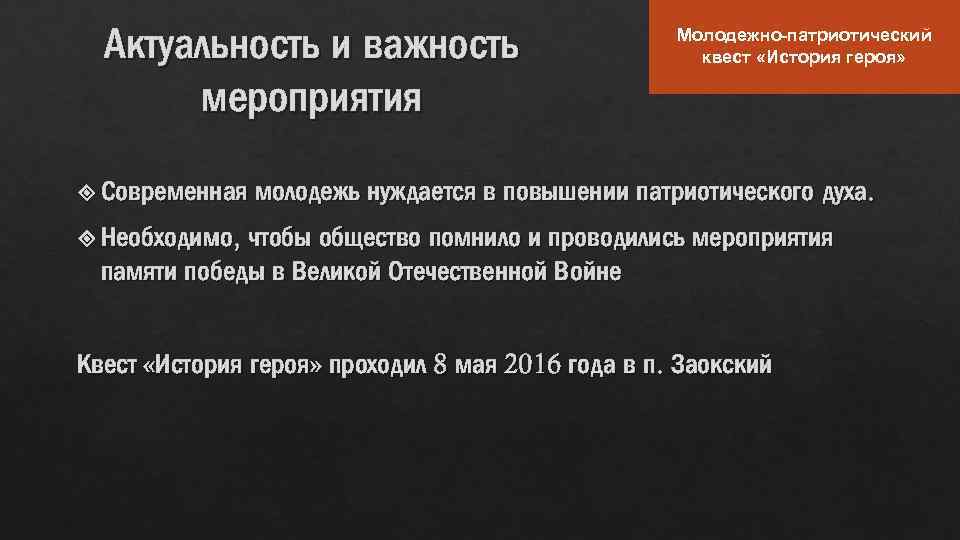 Актуальность и важность мероприятия

Молодежно-патриотический квест «История героя»

Современная молодежь нуждается в повышении патриотического духа.

Необходимо, чтобы общество помнило и проводились мероприятия памяти победы в Великой Отечественной Войне

Квест «История героя» проходил 8 мая 2016 года в п. Заокский